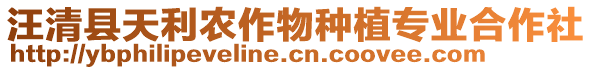 汪清县天利农作物种植专业合作社
http://ybphilipeveline.cn.coovee.com